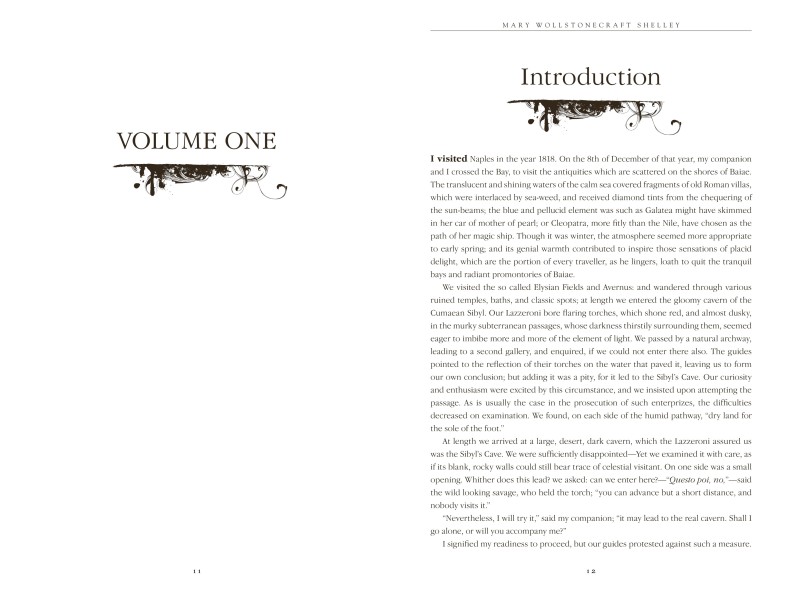 VOLUME ONE

11

MARY WOLLSTONECRAFT SHELLEY

Introduction

I visited Naples in the year 1818. On the 8th of December of that year, my companion and I crossed the Bay, to visit the antiquities which are scattered on the shores of Baiae. The translucent and shining waters of the calm sea covered fragments of old Roman villas, which were interlaced by sea-weed, and received diamond tints from the chequering of the sun-beams; the blue and pellucid element was such as Galatea might have skimmed in her car of mother of pearl; or Cleopatra, more fitly than the Nile, have chosen as the path of her magic ship. Though it was winter, the atmosphere seemed more appropriate to early spring; and its genial warmth contributed to inspire those sensations of placid delight, which are the portion of every traveller, as he lingers, loath to quit the tranquil bays and radiant promontories of Baiae.

We visited the so called Elysian Fields and Avernus: and wandered through various ruined temples, baths, and classic spots; at length we entered the gloomy cavern of the Cumaean Sibyl. Our Lazzeroni bore flaring torches, which shone red, and almost dusky, in the murky subterranean passages, whose darkness thirstily surrounding them, seemed eager to imbibe more and more of the element of light. We passed by a natural archway, leading to a second gallery, and enquired, if we could not enter there also. The guides pointed to the reflection of their torches on the water that paved it, leaving us to form our own conclusion; but adding it was a pity, for it led to the Sibyl's Cave. Our curiosity and enthusiasm were excited by this circumstance, and we insisted upon attempting the passage. As is usually the case in the prosecution of such enterprizes, the difficulties decreased on examination. We found, on each side of the humid pathway, "dry land for the sole of the foot."

At length we arrived at a large, desert, dark cavern, which the Lazzeroni assured us was the Sibyl's Cave. We were sufficiently disappointed—Yet we examined it with care, as if its blank, rocky walls could still bear trace of celestial visitant. On one side was a small opening. Whither does this lead? we asked: can we enter here?—"Questo poi, no,"—said the wild looking savage, who held the torch; "you can advance but a short distance, and nobody visits it."

"Nevertheless, I will try it," said my companion; "it may lead to the real cavern. Shall I go alone, or will you accompany me?"

I signified my readiness to proceed, but our guides protested against such a measure.

12